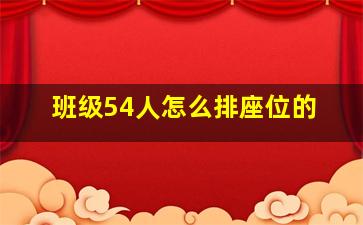 班级54人怎么排座位的